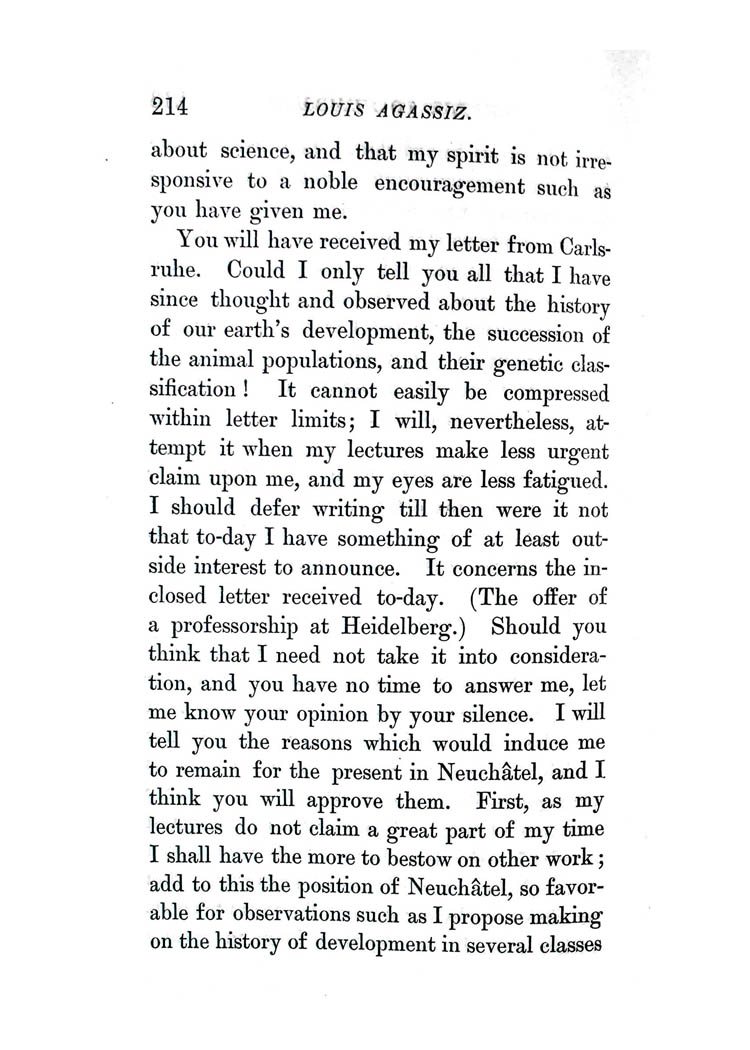 214 LOUIS AGASSIZ.

about science, and that my spirit is not irresponsive to a noble encouragement such as you have given me.

You will have received my letter from Carlsruhe. Could I only tell you all that I have since thought and observed about the history of our earth's development, the succession of the animal populations, and their genetic classification! It cannot easily be compressed within letter limits; I will, nevertheless, attempt it when my lectures make less urgent claim upon me, and my eyes are less fatigued. I should defer writing till then were it not that to-day I have something of at least outside interest to announce. It concerns the inclosed letter received to-day. (The offer of a professorship at Heidelberg.) Should you think that I need not take it into consideration, and you have no time to answer me, let me know your opinion by your silence. I will tell you the reasons which would induce me to remain for the present in Neuchâtel, and I think you will approve them. First, as my lectures do not claim a great part of my time I shall have the more to bestow on other work; add to this the position of Neuchâtel, so favorable for observations such as I propose making on the history of development in several classes